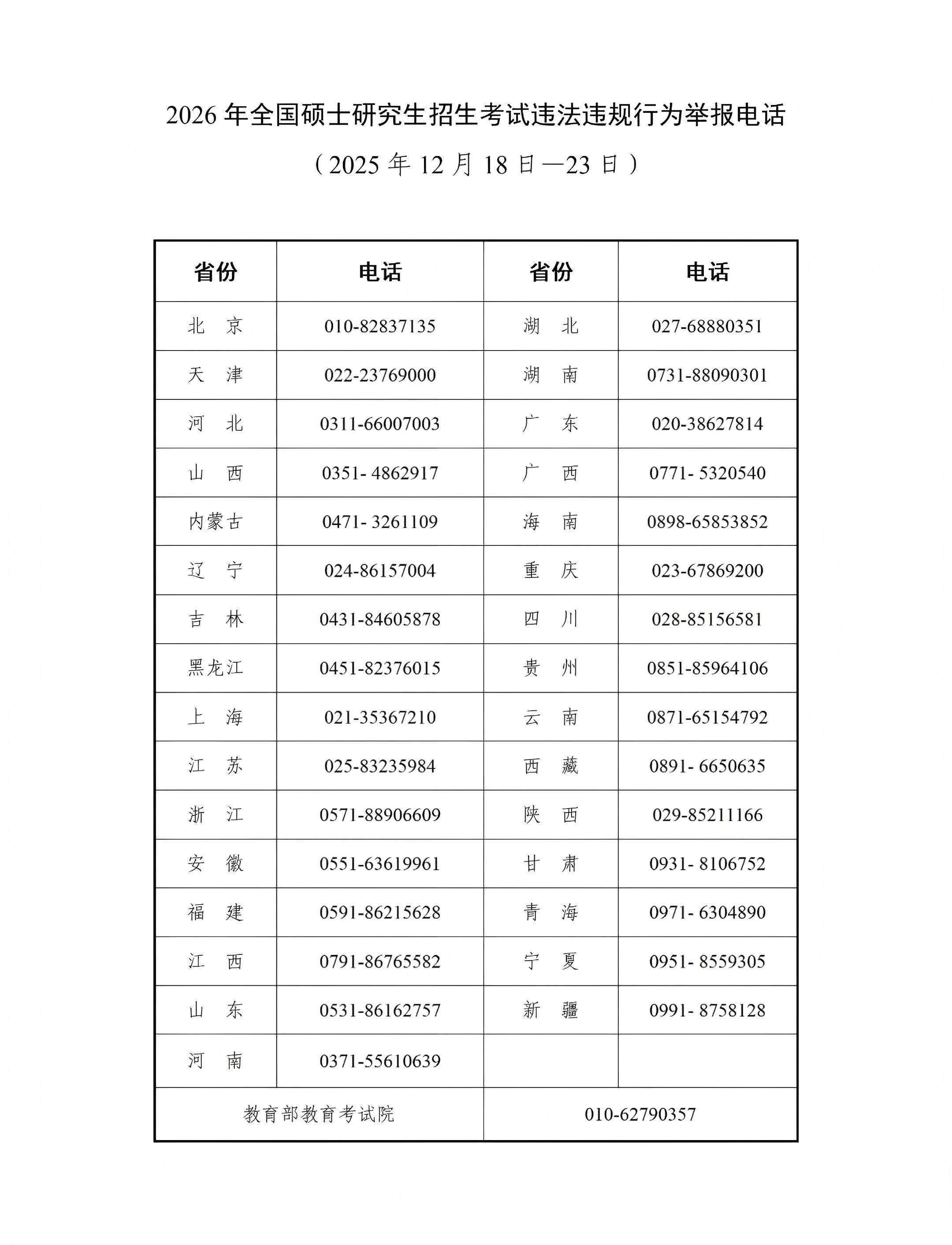 2026 年全国硕士研究生招生考试违法违规行为举报电话

（2025 年 12 月 18 日—23 日）

| 省份 | 电话 | 省份 | 电话 |
|---|---|---|---|
| 北　京 | 010-82837135 | 湖　北 | 027-68880351 |
| 天　津 | 022-23769000 | 湖　南 | 0731-88090301 |
| 河　北 | 0311-66007003 | 广　东 | 020-38627814 |
| 山　西 | 0351- 4862917 | 广　西 | 0771- 5320540 |
| 内蒙古 | 0471- 3261109 | 海　南 | 0898-65853852 |
| 辽　宁 | 024-86157004 | 重　庆 | 023-67869200 |
| 吉　林 | 0431-84605878 | 四　川 | 028-85156581 |
| 黑龙江 | 0451-82376015 | 贵　州 | 0851-85964106 |
| 上　海 | 021-35367210 | 云　南 | 0871-65154792 |
| 江　苏 | 025-83235984 | 西　藏 | 0891- 6650635 |
| 浙　江 | 0571-88906609 | 陕　西 | 029-85211166 |
| 安　徽 | 0551-63619961 | 甘　肃 | 0931- 8106752 |
| 福　建 | 0591-86215628 | 青　海 | 0971- 6304890 |
| 江　西 | 0791-86765582 | 宁　夏 | 0951- 8559305 |
| 山　东 | 0531-86162757 | 新　疆 | 0991- 8758128 |
| 河　南 | 0371-55610639 | | |
| 教育部教育考试院 | | 010-62790357 | |